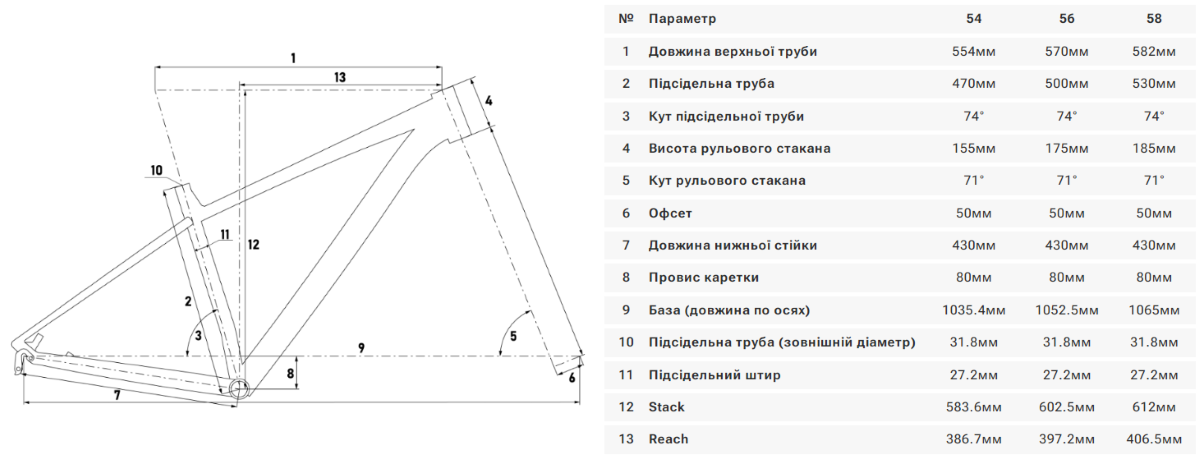 1
13
4
10
11
12
2
3
9
5
8
6
7

| № | Параметр | 54 | 56 | 58 |
|---|---|---|---|---|
| 1 | Довжина верхньої труби | 554мм | 570мм | 582мм |
| 2 | Підсідельна труба | 470мм | 500мм | 530мм |
| 3 | Кут підсідельної труби | 74° | 74° | 74° |
| 4 | Висота рульового стакана | 155мм | 175мм | 185мм |
| 5 | Кут рульового стакана | 71° | 71° | 71° |
| 6 | Офсет | 50мм | 50мм | 50мм |
| 7 | Довжина нижньої стійки | 430мм | 430мм | 430мм |
| 8 | Провис каретки | 80мм | 80мм | 80мм |
| 9 | База (довжина по осях) | 1035.4мм | 1052.5мм | 1065мм |
| 10 | Підсідельна труба (зовнішній діаметр) | 31.8мм | 31.8мм | 31.8мм |
| 11 | Підсідельний штир | 27.2мм | 27.2мм | 27.2мм |
| 12 | Stack | 583.6мм | 602.5мм | 612мм |
| 13 | Reach | 386.7мм | 397.2мм | 406.5мм |